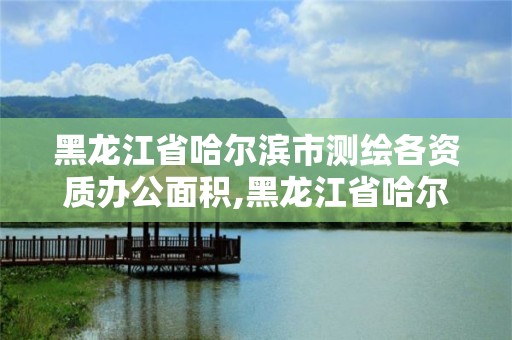 黑龙江省哈尔滨市测绘各资质办公面积,黑龙江省哈尔